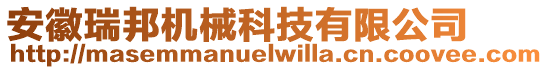 安徽瑞邦机械科技有限公司
http://masemmanuelwilla.cn.coovee.com